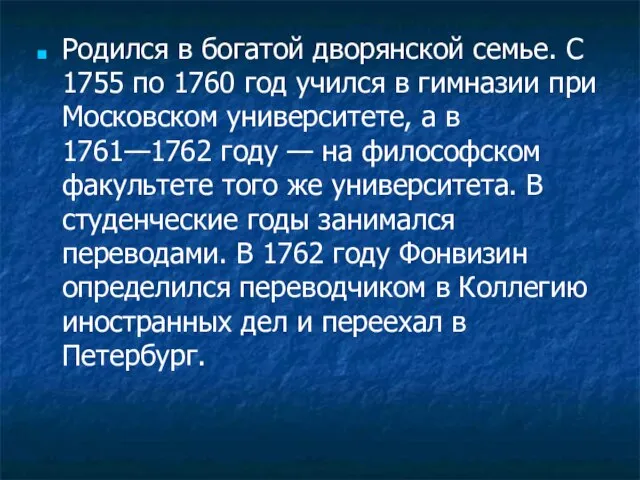 Родился в богатой дворянской семье. С 1755 по 1760 год учился в гимназии при Московском университете, а в 1761—1762 году — на философском факультете того же университета. В студенческие годы занимался переводами. В 1762 году Фонвизин определился переводчиком в Коллегию иностранных дел и переехал в Петербург.